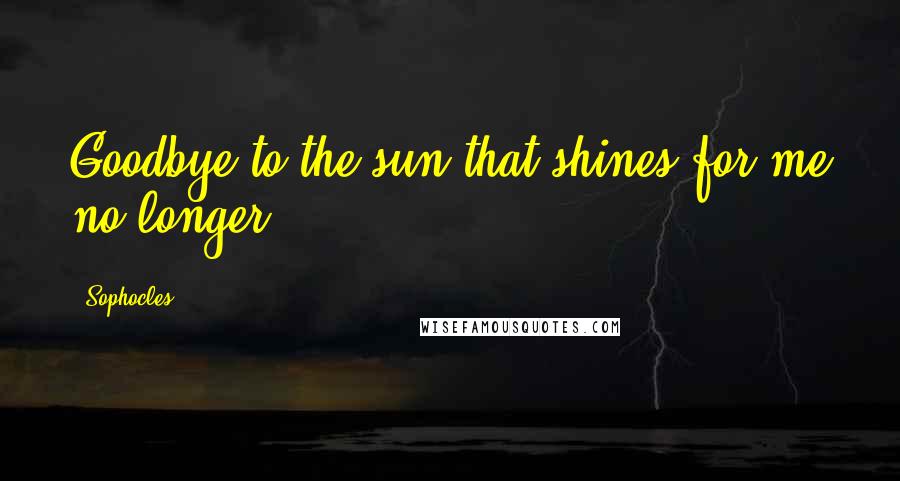 Goodbye to the sun that shines for me no longer.

Sophocles

WISEFAMOUSQUOTES.COM